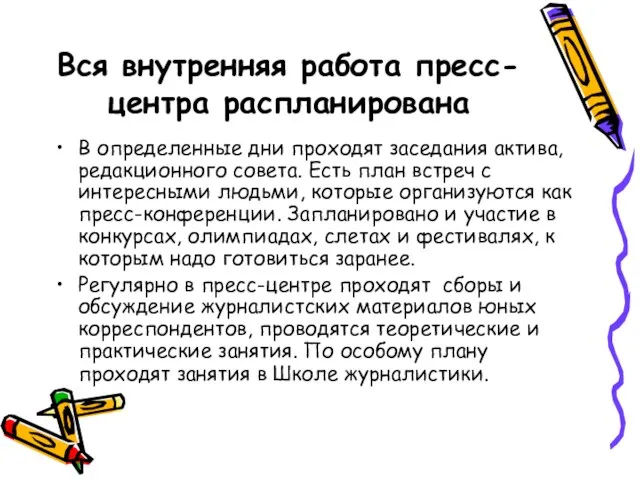 Вся внутренняя работа пресс-центра распланирована

• В определенные дни проходят заседания актива, редакционного совета. Есть план встреч с интересными людьми, которые организуются как пресс-конференции. Запланировано и участие в конкурсах, олимпиадах, слетах и фестивалях, к которым надо готовиться заранее.

• Регулярно в пресс-центре проходят сборы и обсуждение журналистских материалов юных корреспондентов, проводятся теоретические и практические занятия. По особому плану проходят занятия в Школе журналистики.